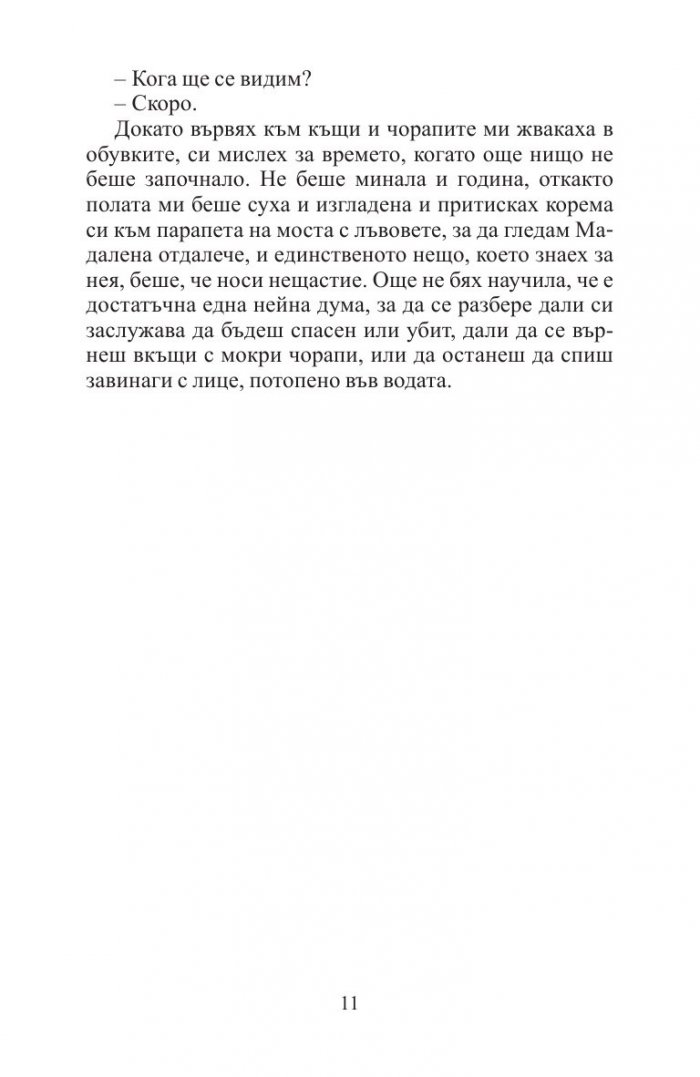 – Кога ще се видим?
– Скоро.

Докато вървях към къщи и чорапите ми жвакаха в обувките, си мислех за времето, когато още нищо не беше започнало. Не беше минала и година, откакто полата ми беше суха и изгладена и притисках корема си към парапета на моста с лъвовете, за да гледам Мадалена отдалече, и единственото нещо, което знаех за нея, беше, че носи нещастие. Още не бях научила, че е достатъчна една нейна дума, за да се разбере дали си заслужава да бъдеш спасен или убит, дали да се върнеш вкъщи с мокри чорапи, или да останеш да спиш завинаги с лице, потопено във водата.

11